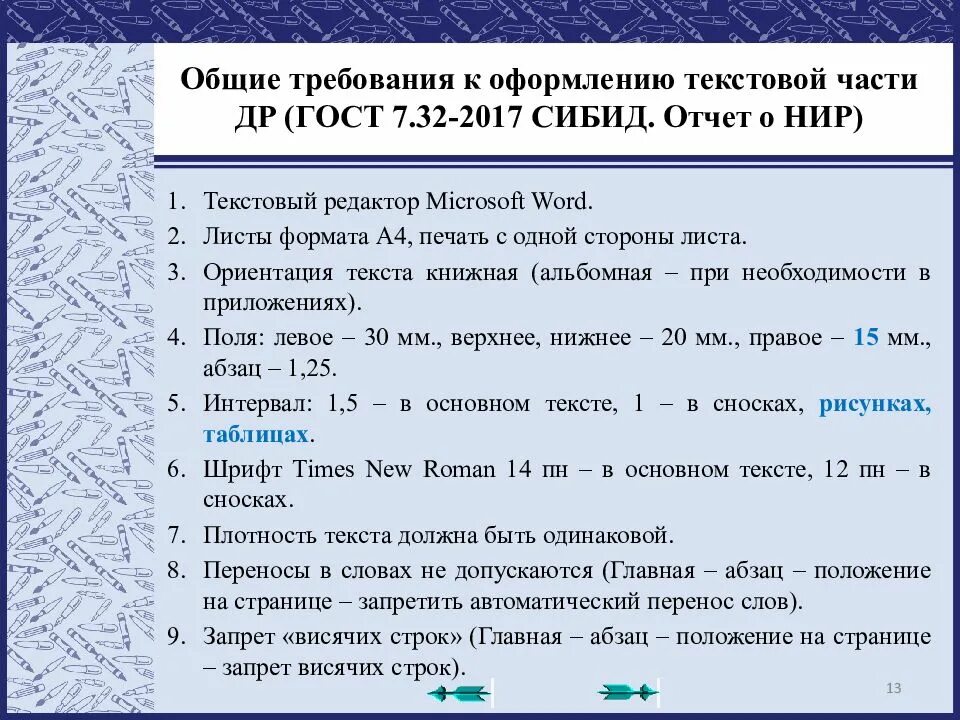 Общие требования к оформлению текстовой части ДР (ГОСТ 7.32-2017 СИБИД. Отчет о НИР)

1. Текстовый редактор Microsoft Word.
2. Листы формата А4, печать с одной стороны листа.
3. Ориентация текста книжная (альбомная – при необходимости в приложениях).
4. Поля: левое – 30 мм., верхнее, нижнее – 20 мм., правое – 15 мм., абзац – 1,25.
5. Интервал: 1,5 – в основном тексте, 1 – в сносках, рисунках, таблицах.
6. Шрифт Times New Roman 14 пн – в основном тексте, 12 пн – в сносках.
7. Плотность текста должна быть одинаковой.
8. Переносы в словах не допускаются (Главная – абзац – положение на странице – запретить автоматический перенос слов).
9. Запрет «висячих строк» (Главная – абзац – положение на странице – запрет висячих строк).

13